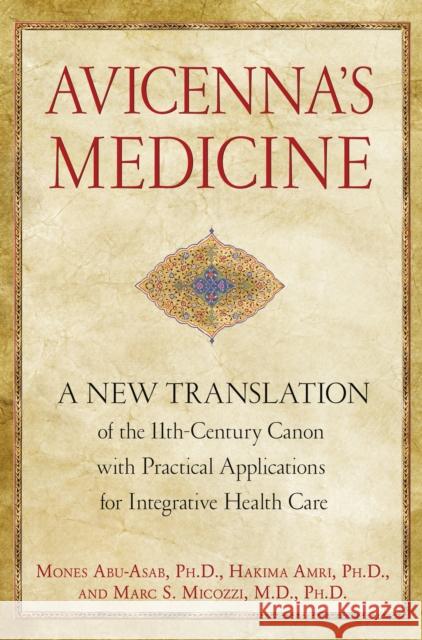 AVICENNA'S MEDICINE

A NEW TRANSLATION
of the 11th-Century Canon
with Practical Applications
for Integrative Health Care

MONES ABU-ASAB, PH.D., HAKIMA AMRI, PH.D.,
AND MARC S. MICOZZI, M.D., PH.D.